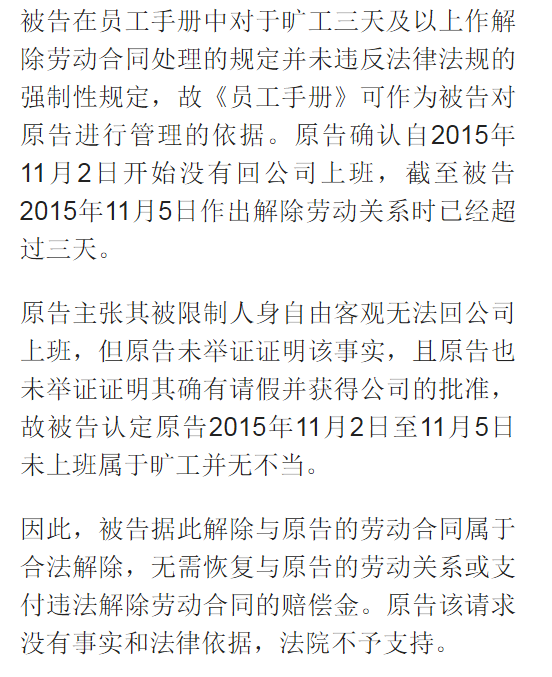 被告在员工手册中对于旷工三天及以上作解除劳动合同处理的规定并未违反法律法规的强制性规定，故《员工手册》可作为被告对原告进行管理的依据。原告确认自2015年11月2日开始没有回公司上班，截至被告2015年11月5日作出解除劳动关系时已经超过三天。

原告主张其被限制人身自由客观无法回公司上班，但原告未举证证明该事实，且原告也未举证证明其确有请假并获得公司的批准，故被告认定原告2015年11月2日至11月5日未上班属于旷工并无不当。

因此，被告据此解除与原告的劳动合同属于合法解除，无需恢复与原告的劳动关系或支付违法解除劳动合同的赔偿金。原告该请求没有事实和法律依据，法院不予支持。